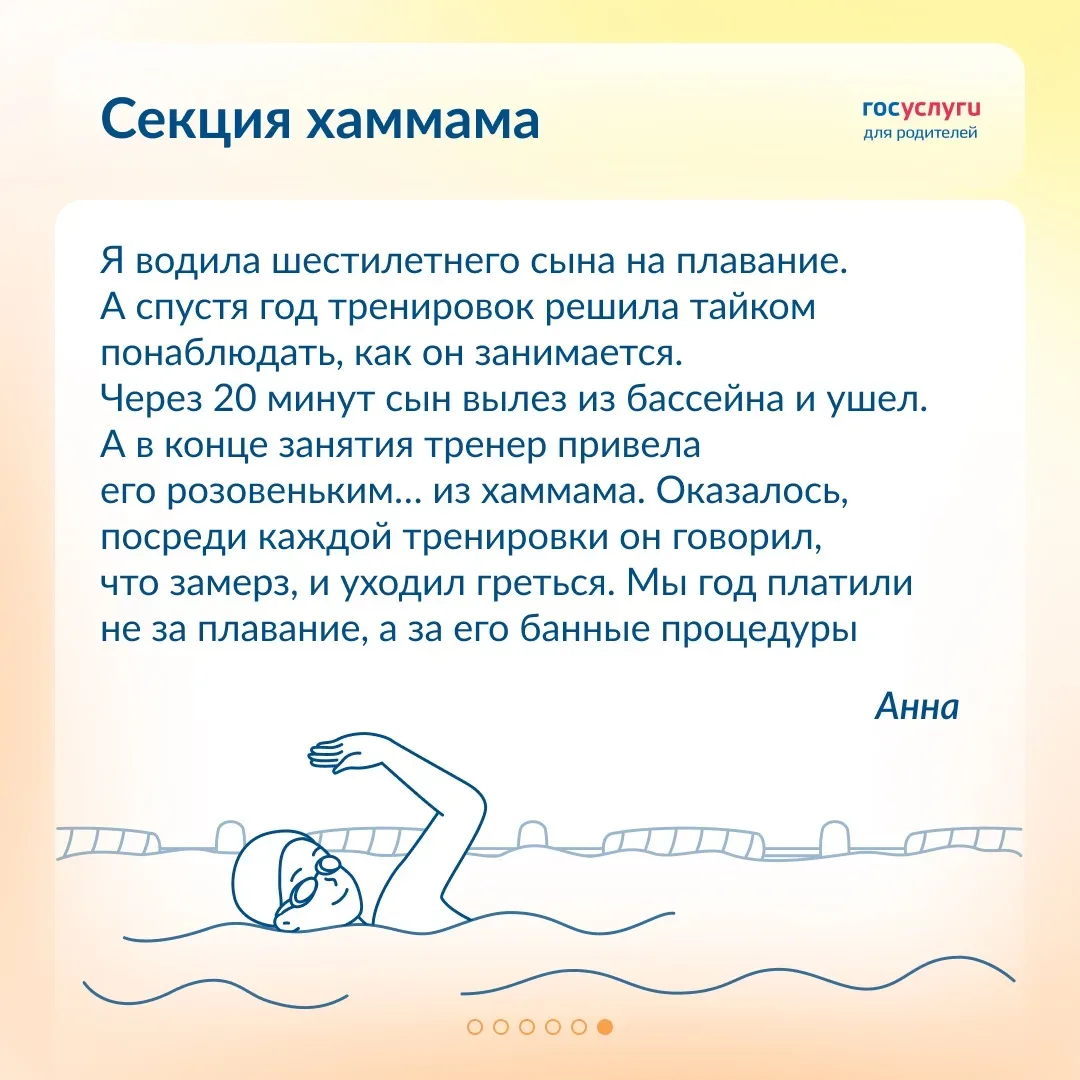 Секция хаммама

госуслуги
для родителей

Я водила шестилетнего сына на плавание. А спустя год тренировок решила тайком понаблюдать, как он занимается. Через 20 минут сын вылез из бассейна и ушел. А в конце занятия тренер привела его розовеньким… из хаммама. Оказалось, посреди каждой тренировки он говорил, что замерз, и уходил греться. Мы год платили не за плавание, а за его банные процедуры

Анна